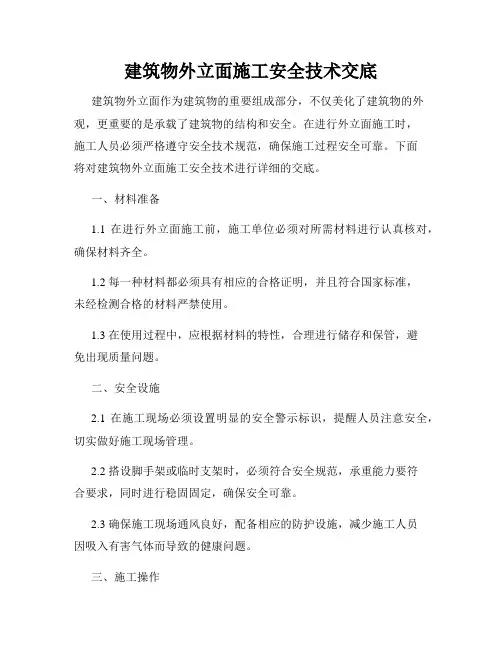 建筑物外立面施工安全技术交底

建筑物外立面作为建筑物的重要组成部分，不仅美化了建筑物的外观，更重要的是承载了建筑物的结构和安全。在进行外立面施工时，施工人员必须严格遵守安全技术规范，确保施工过程安全可靠。下面将对建筑物外立面施工安全技术进行详细的交底。

一、材料准备

1.1 在进行外立面施工前，施工单位必须对所需材料进行认真核对，确保材料齐全。

1.2 每一种材料都必须具有相应的合格证明，并且符合国家标准，未经检测合格的材料严禁使用。

1.3 在使用过程中，应根据材料的特性，合理进行储存和保管，避免出现质量问题。

二、安全设施

2.1 在施工现场必须设置明显的安全警示标识，提醒人员注意安全，切实做好施工现场管理。

2.2 搭设脚手架或临时支架时，必须符合安全规范，承重能力要符合要求，同时进行稳固固定，确保安全可靠。

2.3 确保施工现场通风良好，配备相应的防护设施，减少施工人员因吸入有害气体而导致的健康问题。

三、施工操作